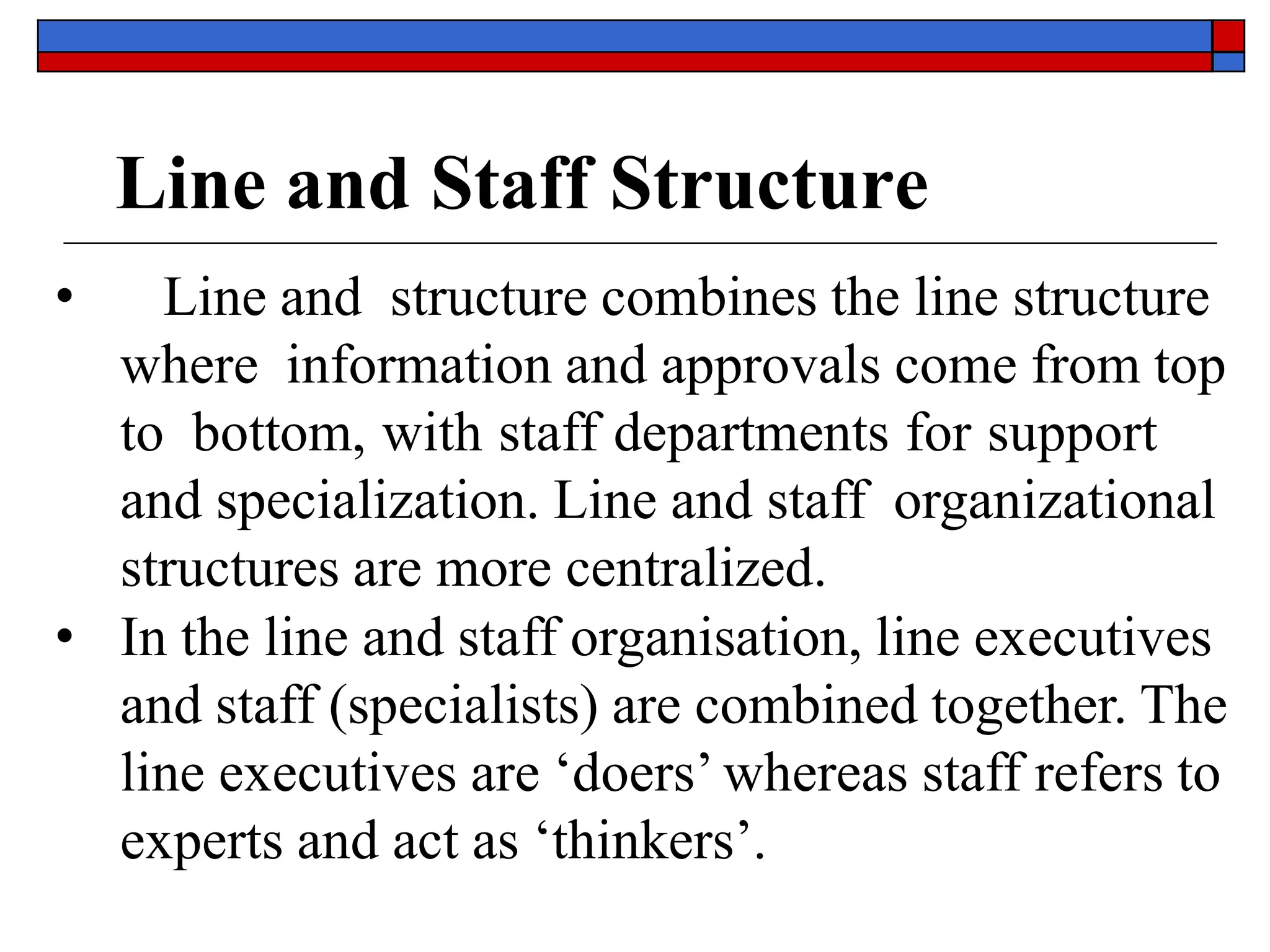 Line and Staff Structure

• Line and structure combines the line structure where information and approvals come from top to bottom, with staff departments for support and specialization. Line and staff organizational structures are more centralized.

• In the line and staff organisation, line executives and staff (specialists) are combined together. The line executives are ‘doers’ whereas staff refers to experts and act as ‘thinkers’.